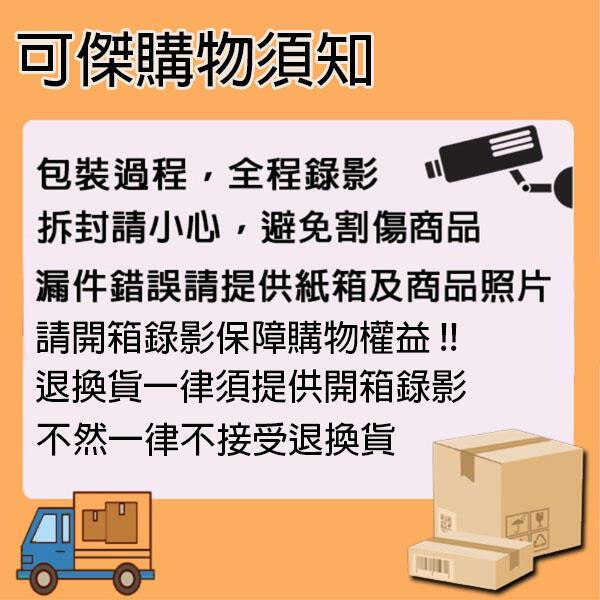 可傑購物須知

包裝過程，全程錄影
拆封請小心，避免割傷商品
漏件錯誤請提供紙箱及商品照片
請開箱錄影保障購物權益 !!
退換貨一律須提供開箱錄影
不然一律不接受退換貨